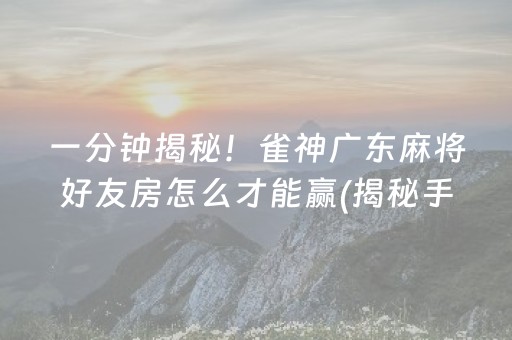 一分钟揭秘！雀神广东麻将好友房怎么才能赢(揭秘手